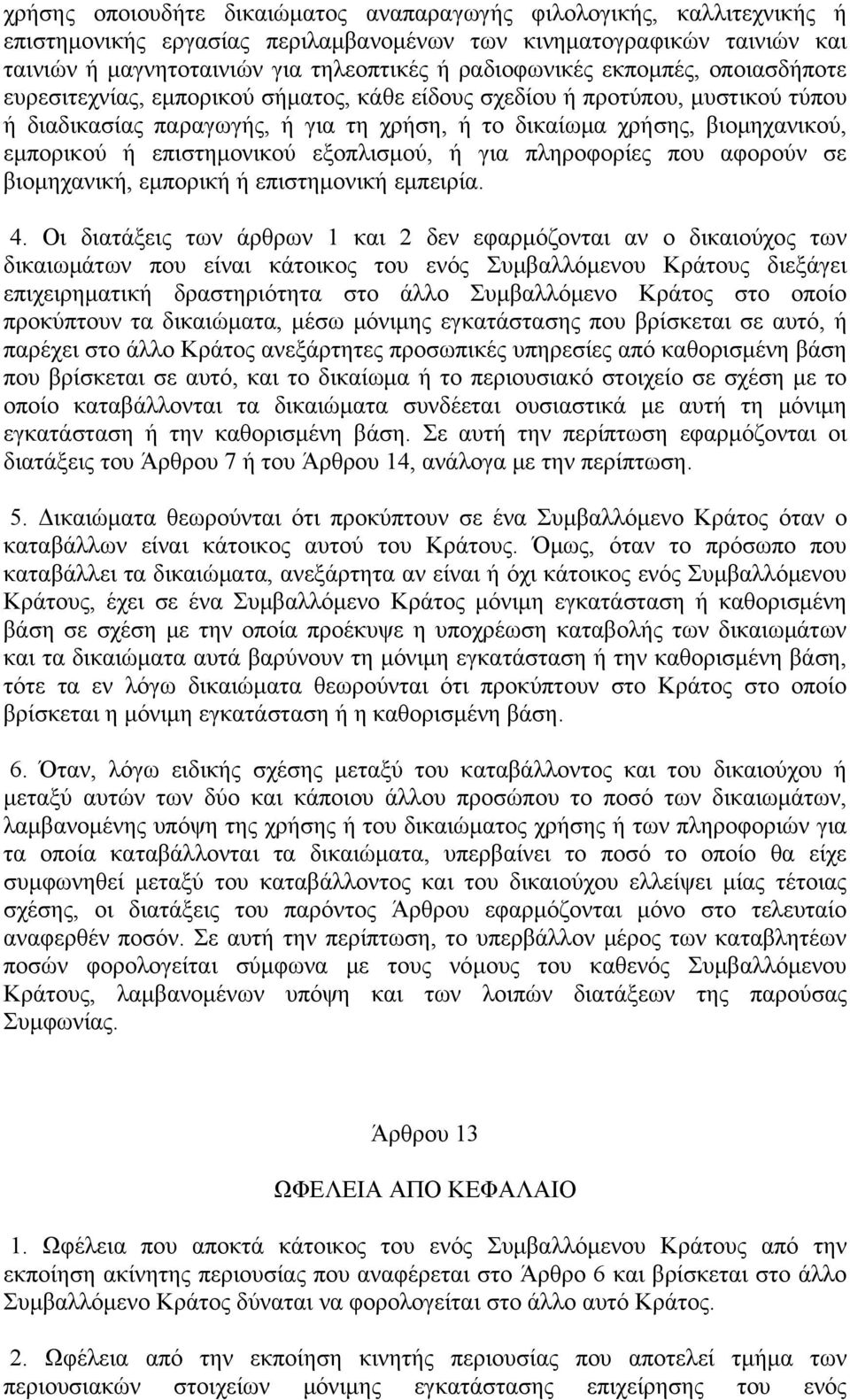 χρήσης οποιουδήτε δικαιώματος αναπαραγωγής φιλολογικής, καλλιτεχνικής ή επιστημονικής εργασίας περιλαμβανομένων των κινηματογραφικών ταινιών και ταινιών ή μαγνητοταινιών για τηλεοπτικές ή ραδιοφωνικές εκπομπές, οποιασδήποτε ευρεσιτεχνίας, εμπορικού σήματος, κάθε είδους σχεδίου ή προτύπου, μυστικού τύπου ή διαδικασίας παραγωγής, ή για τη χρήση, ή το δικαίωμα χρήσης, βιομηχανικού, εμπορικού ή επιστημονικού εξοπλισμού, ή για πληροφορίες που αφορούν σε βιομηχανική, εμπορική ή επιστημονική εμπειρία.

4. Οι διατάξεις των άρθρων 1 και 2 δεν εφαρμόζονται αν ο δικαιούχος των δικαιωμάτων που είναι κάτοικος του ενός Συμβαλλόμενου Κράτους διεξάγει επιχειρηματική δραστηριότητα στο άλλο Συμβαλλόμενο Κράτος στο οποίο προκύπτουν τα δικαιώματα, μέσω μόνιμης εγκατάστασης που βρίσκεται σε αυτό, ή παρέχει στο άλλο Κράτος ανεξάρτητες προσωπικές υπηρεσίες από καθορισμένη βάση που βρίσκεται σε αυτό, και το δικαίωμα ή το περιουσιακό στοιχείο σε σχέση με το οποίο καταβάλλονται τα δικαιώματα συνδέεται ουσιαστικά με αυτή τη μόνιμη εγκατάσταση ή την καθορισμένη βάση. Σε αυτή την περίπτωση εφαρμόζονται οι διατάξεις του Άρθρου 7 ή του Άρθρου 14, ανάλογα με την περίπτωση.

5. Δικαιώματα θεωρούνται ότι προκύπτουν σε ένα Συμβαλλόμενο Κράτος όταν ο καταβάλλων είναι κάτοικος αυτού του Κράτους. Όμως, όταν το πρόσωπο που καταβάλλει τα δικαιώματα, ανεξάρτητα αν είναι ή όχι κάτοικος ενός Συμβαλλόμενου Κράτους, έχει σε ένα Συμβαλλόμενο Κράτος μόνιμη εγκατάσταση ή καθορισμένη βάση σε σχέση με την οποία προέκυψε η υποχρέωση καταβολής των δικαιωμάτων και τα δικαιώματα αυτά βαρύνουν τη μόνιμη εγκατάσταση ή την καθορισμένη βάση, τότε τα εν λόγω δικαιώματα θεωρούνται ότι προκύπτουν στο Κράτος στο οποίο βρίσκεται η μόνιμη εγκατάσταση ή η καθορισμένη βάση.

6. Όταν, λόγω ειδικής σχέσης μεταξύ του καταβάλλοντος και του δικαιούχου ή μεταξύ αυτών των δύο και κάποιου άλλου προσώπου το ποσό των δικαιωμάτων, λαμβανομένης υπόψη της χρήσης ή του δικαιώματος χρήσης ή των πληροφοριών για τα οποία καταβάλλονται τα δικαιώματα, υπερβαίνει το ποσό το οποίο θα είχε συμφωνηθεί μεταξύ του καταβάλλοντος και του δικαιούχου ελλείψει μίας τέτοιας σχέσης, οι διατάξεις του παρόντος Άρθρου εφαρμόζονται μόνο στο τελευταίο αναφερθέν ποσόν. Σε αυτή την περίπτωση, το υπερβάλλον μέρος των καταβλητέων ποσών φορολογείται σύμφωνα με τους νόμους του καθενός Συμβαλλόμενου Κράτους, λαμβανομένων υπόψη και των λοιπών διατάξεων της παρούσας Συμφωνίας.

Άρθρου 13

ΩΦΕΛΕΙΑ ΑΠΟ ΚΕΦΑΛΑΙΟ

1. Ωφέλεια που αποκτά κάτοικος του ενός Συμβαλλόμενου Κράτους από την εκποίηση ακίνητης περιουσίας που αναφέρεται στο Άρθρο 6 και βρίσκεται στο άλλο Συμβαλλόμενο Κράτος δύναται να φορολογείται στο άλλο αυτό Κράτος.

2. Ωφέλεια από την εκποίηση κινητής περιουσίας που αποτελεί τμήμα των περιουσιακών στοιχείων μόνιμης εγκατάστασης επιχείρησης του ενός